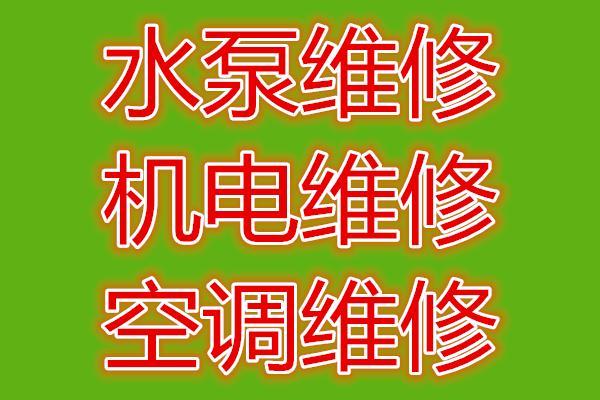 水泵维修
机电维修
空调维修